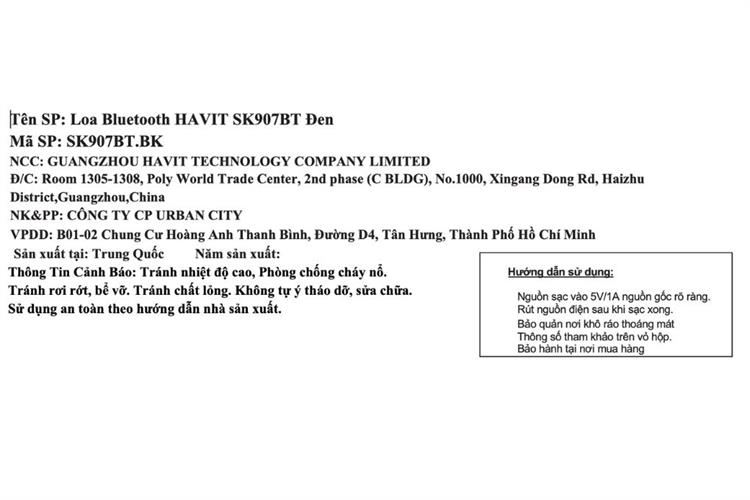 Tên SP: Loa Bluetooth HAVIT SK907BT Đen
Mã SP: SK907BT.BK
NCC: GUANGZHOU HAVIT TECHNOLOGY COMPANY LIMITED
Đ/C: Room 1305-1308, Poly World Trade Center, 2nd phase (C BLDG), No.1000, Xingang Dong Rd, Haizhu District,Guangzhou,China
NK&PP: CÔNG TY CP URBAN CITY
VPDD: B01-02 Chung Cư Hoàng Anh Thanh Bình, Đường D4, Tân Hưng, Thành Phố Hồ Chí Minh
Sản xuất tại: Trung Quốc Năm sản xuất:
Thông Tin Cảnh Báo: Tránh nhiệt độ cao, Phòng chống cháy nổ.
Tránh rơi rớt, bể vỡ. Tránh chất lỏng. Không tự ý tháo dỡ, sửa chữa.
Sử dụng an toàn theo hướng dẫn nhà sản xuất.

Hướng dẫn sử dụng:
Nguồn sạc vào 5V/1A nguồn gốc rõ ràng.
Rút nguồn điện sau khi sạc xong.
Bảo quản nơi khô ráo thoáng mát
Thông số tham khảo trên vỏ hộp.
Bảo hành tại nơi mua hàng